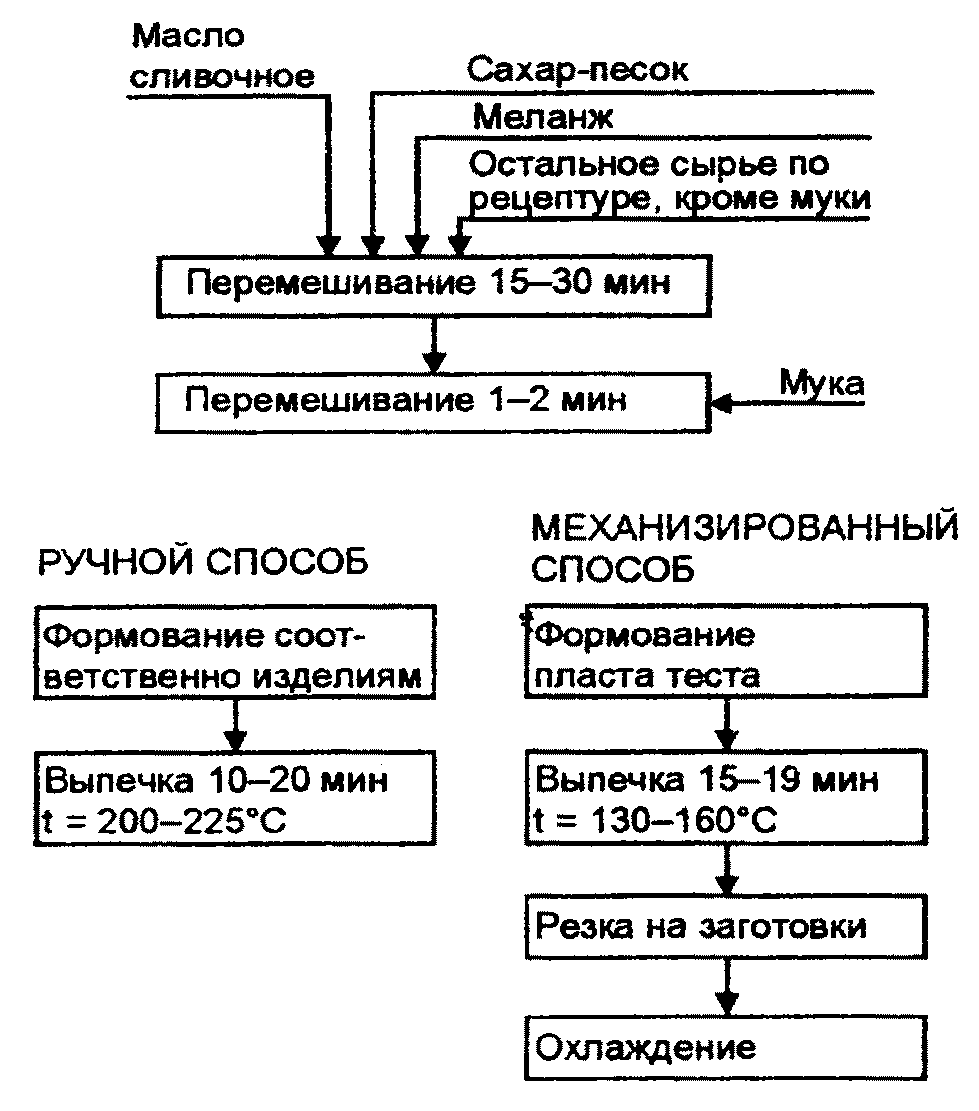 Масло сливочное

Сахар-песок

Меланж

Остальное сырье по рецептуре, кроме муки

Перемешивание 15–30 мин

Перемешивание 1–2 мин

Мука

РУЧНОЙ СПОСОБ

Формование соответственно изделиям

Выпечка 10–20 мин
t = 200–225°C

МЕХАНИЗИРОВАННЫЙ СПОСОБ

Формование пласта теста

Выпечка 15–19 мин
t = 130–160°C

Резка на заготовки

Охлаждение